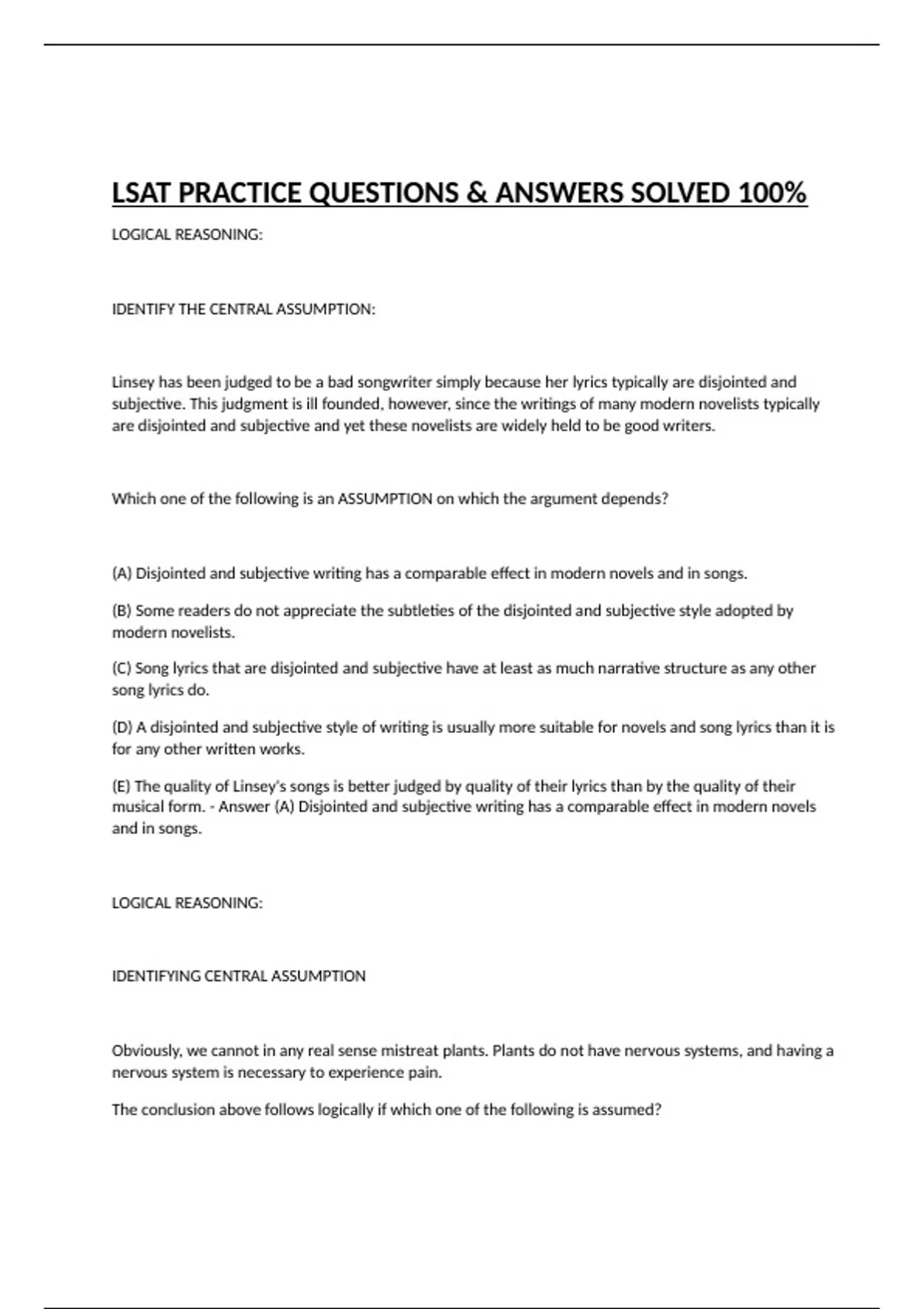 LSAT PRACTICE QUESTIONS & ANSWERS SOLVED 100%

LOGICAL REASONING:

IDENTIFY THE CENTRAL ASSUMPTION:

Linsey has been judged to be a bad songwriter simply because her lyrics typically are disjointed and subjective. This judgment is ill founded, however, since the writings of many modern novelists typically are disjointed and subjective and yet these novelists are widely held to be good writers.

Which one of the following is an ASSUMPTION on which the argument depends?

(A) Disjointed and subjective writing has a comparable effect in modern novels and in songs.

(B) Some readers do not appreciate the subtleties of the disjointed and subjective style adopted by modern novelists.

(C) Song lyrics that are disjointed and subjective have at least as much narrative structure as any other song lyrics do.

(D) A disjointed and subjective style of writing is usually more suitable for novels and song lyrics than it is for any other written works.

(E) The quality of Linsey's songs is better judged by quality of their lyrics than by the quality of their musical form. - Answer (A) Disjointed and subjective writing has a comparable effect in modern novels and in songs.

LOGICAL REASONING:

IDENTIFYING CENTRAL ASSUMPTION

Obviously, we cannot in any real sense mistreat plants. Plants do not have nervous systems, and having a nervous system is necessary to experience pain.

The conclusion above follows logically if which one of the following is assumed?